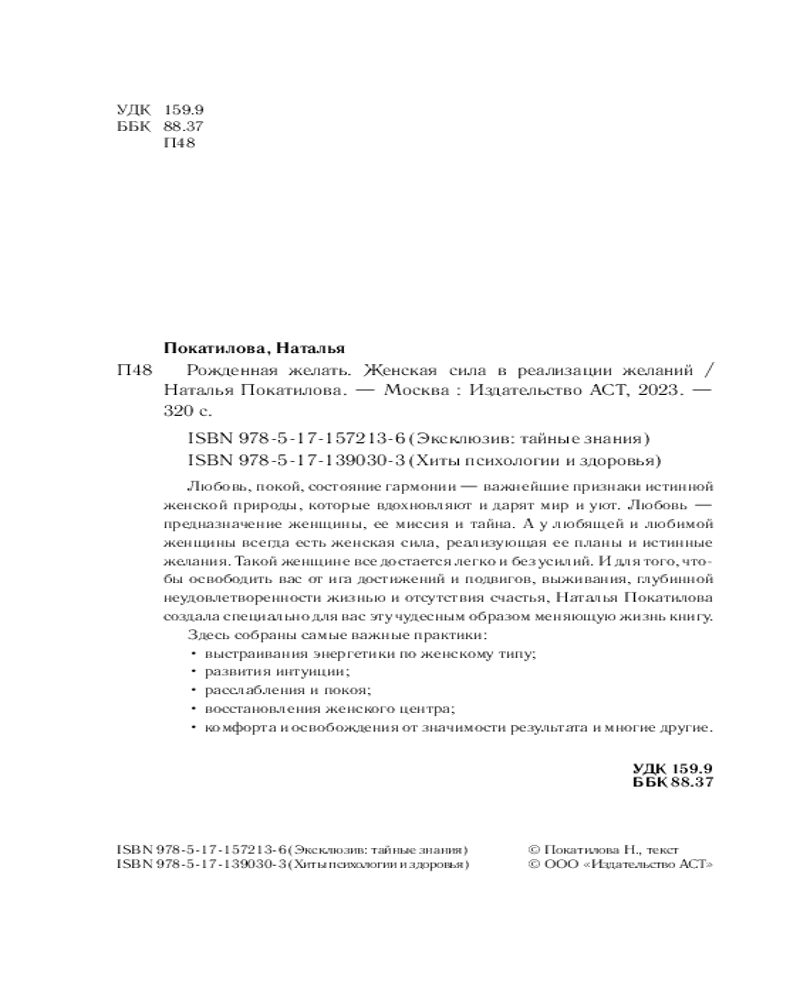 УДК 159.9
ББК 88.37
П48

Покатилова, Наталья

П48 Рожденная желать. Женская сила в реализации желаний / Наталья Покатилова. — Москва : Издательство АСТ, 2023. — 320 с.

ISBN 978-5-17-157213-6 (Эксклюзив: тайные знания)
ISBN 978-5-17-139030-3 (Хиты психологии и здоровья)

Любовь, покой, состояние гармонии — важнейшие признаки истинной женской природы, которые вдохновляют и дарят мир и уют. Любовь — предназначение женщины, ее миссия и тайна. А у любящей и любимой женщины всегда есть женская сила, реализующая ее планы и истинные желания. Такой женщине все достается легко и без усилий. И для того, чтобы освободить вас от ига достижений и подвигов, выживания, глубинной неудовлетворенности жизнью и отсутствия счастья, Наталья Покатилова создала специально для вас эту чудесным образом меняющую жизнь книгу.

Здесь собраны самые важные практики:
• выстраивания энергетики по женскому типу;
• развития интуиции;
• расслабления и покоя;
• восстановления женского центра;
• комфорта и освобождения от значимости результата и многие другие.

УДК 159.9
ББК 88.37

ISBN 978-5-17-157213-6 (Эксклюзив: тайные знания)
ISBN 978-5-17-139030-3 (Хиты психологии и здоровья)

© Покатилова Н., текст
© ООО «Издательство АСТ»